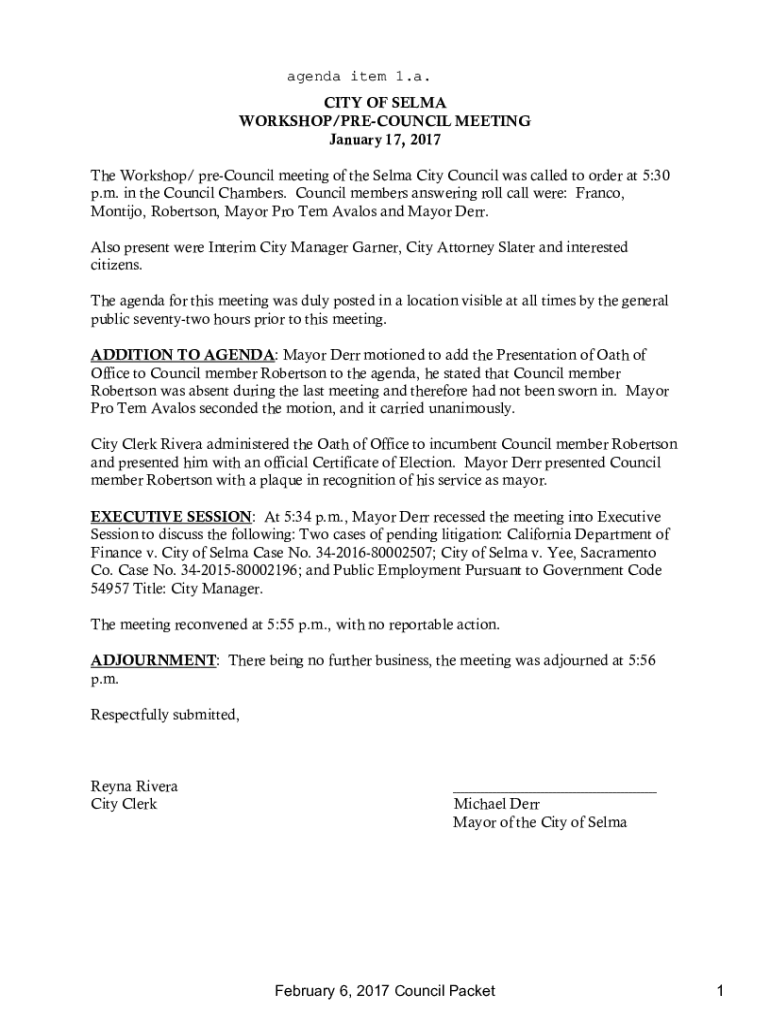 agenda item 1.a.

CITY OF SELMA
WORKSHOP/PRE-COUNCIL MEETING
January 17, 2017

The Workshop/ pre-Council meeting of the Selma City Council was called to order at 5:30 p.m. in the Council Chambers. Council members answering roll call were: Franco, Montijo, Robertson, Mayor Pro Tem Avalos and Mayor Derr.

Also present were Interim City Manager Garner, City Attorney Slater and interested citizens.

The agenda for this meeting was duly posted in a location visible at all times by the general public seventy-two hours prior to this meeting.

ADDITION TO AGENDA: Mayor Derr motioned to add the Presentation of Oath of Office to Council member Robertson to the agenda, he stated that Council member Robertson was absent during the last meeting and therefore had not been sworn in. Mayor Pro Tem Avalos seconded the motion, and it carried unanimously.

City Clerk Rivera administered the Oath of Office to incumbent Council member Robertson and presented him with an official Certificate of Election. Mayor Derr presented Council member Robertson with a plaque in recognition of his service as mayor.

EXECUTIVE SESSION: At 5:34 p.m., Mayor Derr recessed the meeting into Executive Session to discuss the following: Two cases of pending litigation: California Department of Finance v. City of Selma Case No. 34-2016-80002507; City of Selma v. Yee, Sacramento Co. Case No. 34-2015-80002196; and Public Employment Pursuant to Government Code 54957 Title: City Manager.

The meeting reconvened at 5:55 p.m., with no reportable action.

ADJOURNMENT: There being no further business, the meeting was adjourned at 5:56 p.m.

Respectfully submitted,

Reyna Rivera
City Clerk

Michael Derr
Mayor of the City of Selma

February 6, 2017 Council Packet

1